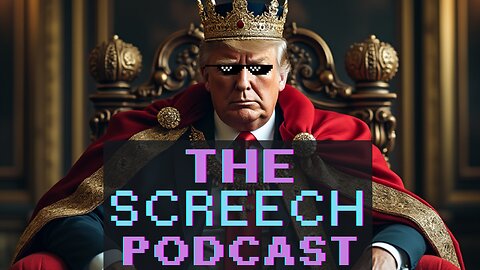 THE
SCREECH
PODCAST